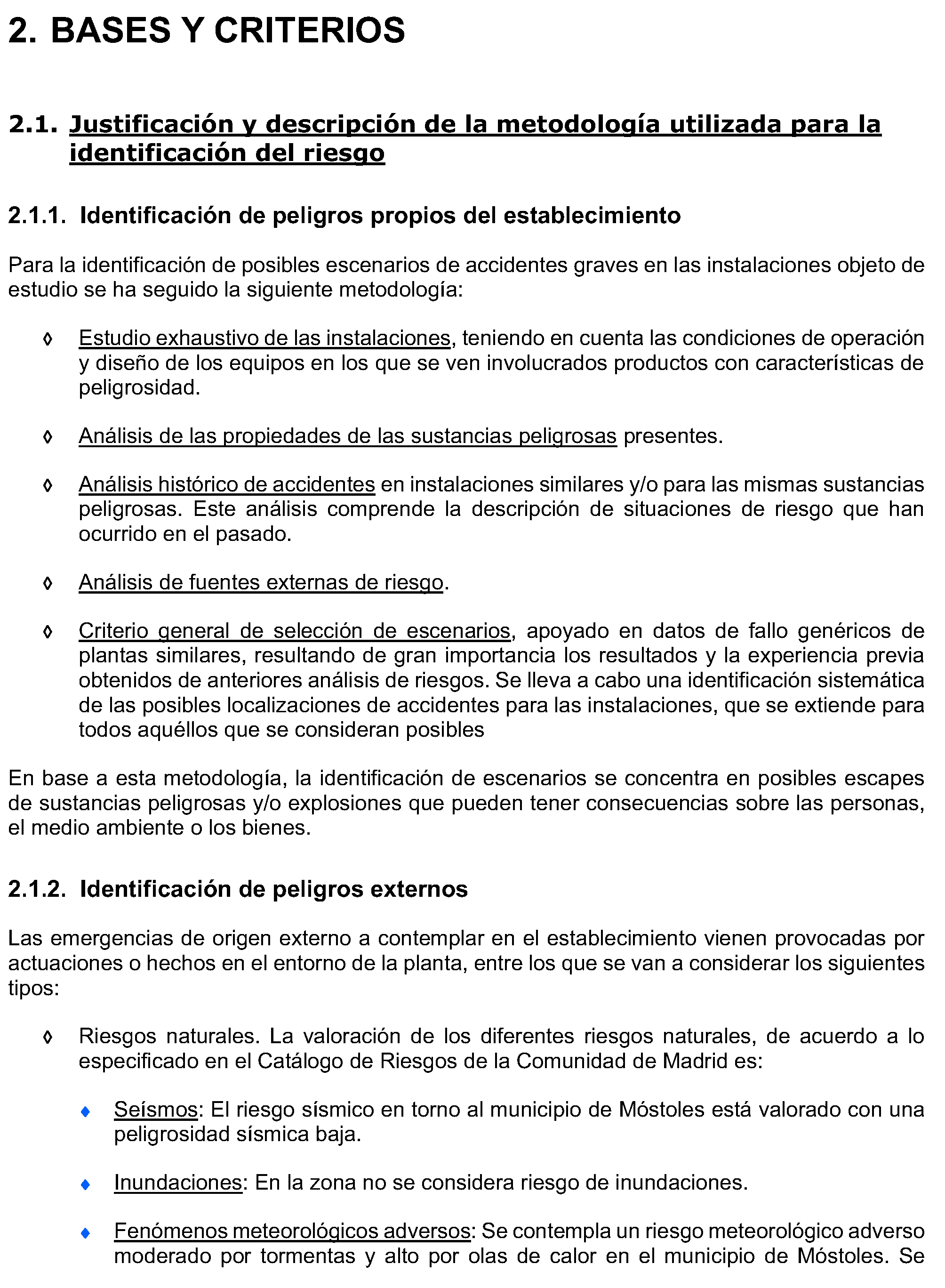 2. BASES Y CRITERIOS

2.1. Justificación y descripción de la metodología utilizada para la identificación del riesgo

2.1.1. Identificación de peligros propios del establecimiento

Para la identificación de posibles escenarios de accidentes graves en las instalaciones objeto de estudio se ha seguido la siguiente metodología:

◊ Estudio exhaustivo de las instalaciones, teniendo en cuenta las condiciones de operación y diseño de los equipos en los que se ven involucrados productos con características de peligrosidad.

◊ Análisis de las propiedades de las sustancias peligrosas presentes.

◊ Análisis histórico de accidentes en instalaciones similares y/o para las mismas sustancias peligrosas. Este análisis comprende la descripción de situaciones de riesgo que han ocurrido en el pasado.

◊ Análisis de fuentes externas de riesgo.

◊ Criterio general de selección de escenarios, apoyado en datos de fallo genéricos de plantas similares, resultando de gran importancia los resultados y la experiencia previa obtenidos de anteriores análisis de riesgos. Se lleva a cabo una identificación sistemática de las posibles localizaciones de accidentes para las instalaciones, que se extiende para todos aquéllos que se consideran posibles

En base a esta metodología, la identificación de escenarios se concentra en posibles escapes de sustancias peligrosas y/o explosiones que pueden tener consecuencias sobre las personas, el medio ambiente o los bienes.

2.1.2. Identificación de peligros externos

Las emergencias de origen externo a contemplar en el establecimiento vienen provocadas por actuaciones o hechos en el entorno de la planta, entre los que se van a considerar los siguientes tipos:

◊ Riesgos naturales. La valoración de los diferentes riesgos naturales, de acuerdo a lo especificado en el Catálogo de Riesgos de la Comunidad de Madrid es:

♦ Seísmos: El riesgo sísmico en torno al municipio de Móstoles está valorado con una peligrosidad sísmica baja.

♦ Inundaciones: En la zona no se considera riesgo de inundaciones.

♦ Fenómenos meteorológicos adversos: Se contempla un riesgo meteorológico adverso moderado por tormentas y alto por olas de calor en el municipio de Móstoles. Se